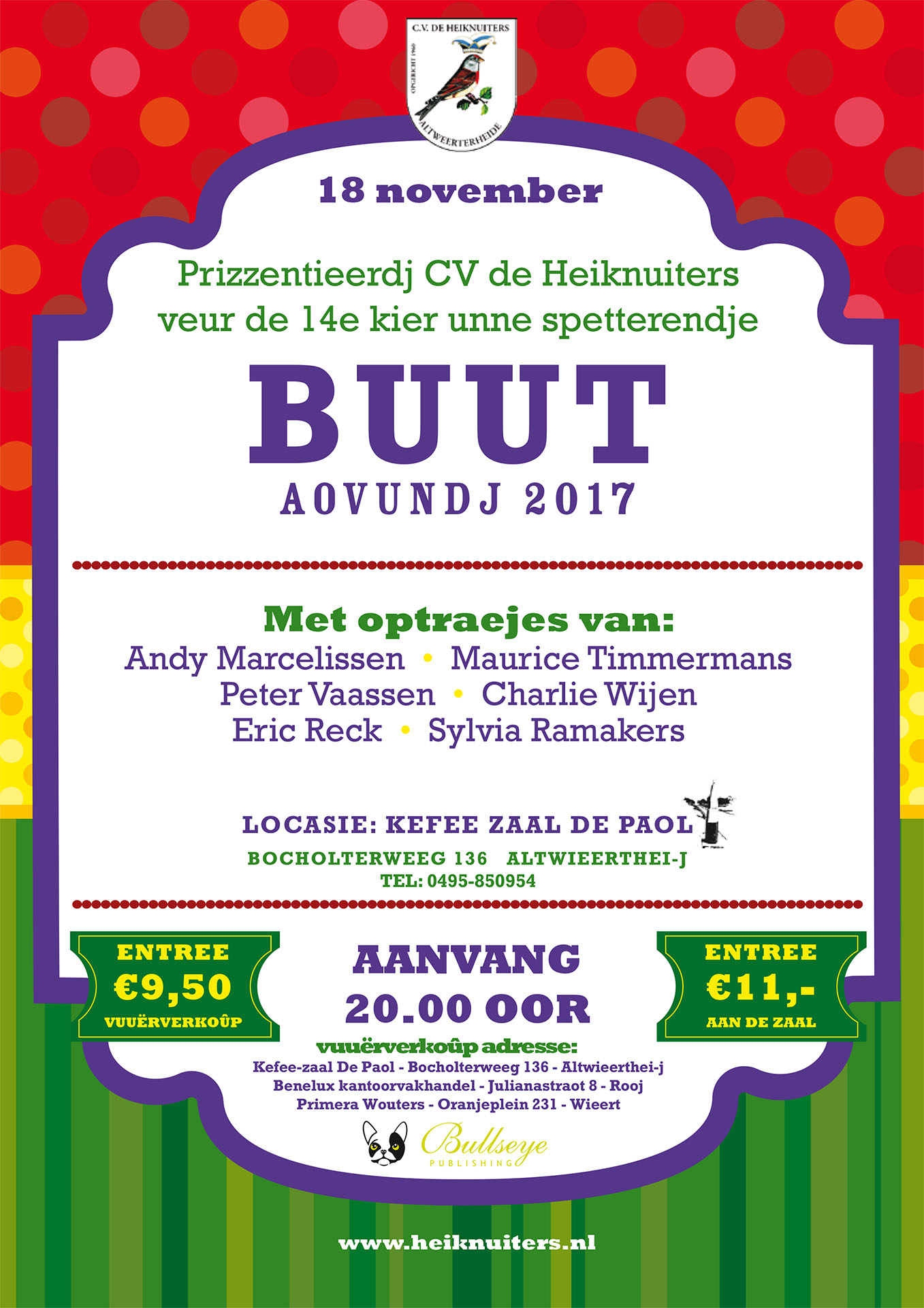 C.V. DE HEIKNUITERS
OPGERICHT 1960
ALTWEERTERHEIDE

18 november

Prizzentieerdj CV de Heiknuiters veur de 14e kier unne spetterendje

BUUT
AOVUNDJ 2017

Met optraejes van:
Andy Marcelissen • Maurice Timmermans
Peter Vaassen • Charlie Wijen
Eric Reck • Sylvia Ramakers

LOCASIE: KEFEE ZAAL DE PAOL
BOCHOLTERWEEG 136 ALTWIEERTHEI-J
TEL: 0495-850954

ENTREE
€9,50
VUUËRVERKOÛP

AANVANG
20.00 OOR

ENTREE
€11,-
AAN DE ZAAL

vuuërverkoûp adresse:
Kefee-zaal De Paol - Bocholterweeg 136 - Altwieerthei-j
Benelux kantoorvakhandel - Julianastraot 8 - Rooj
Primera Wouters - Oranjeplein 231 - Wieert

Bullseye
PUBLISHING

www.heiknuiters.nl